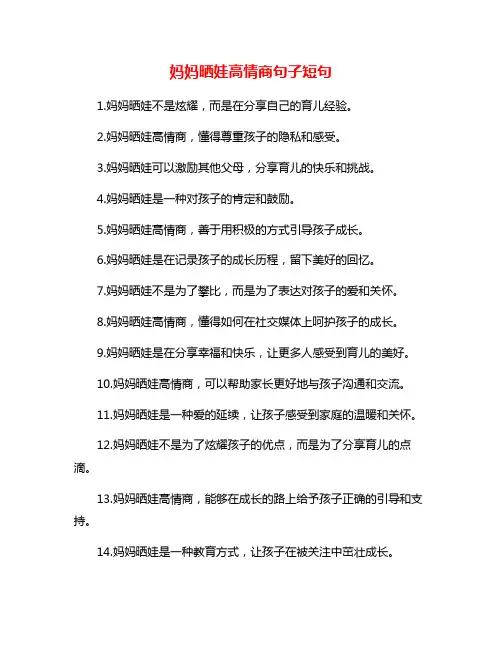 妈妈晒娃高情商句子短句

1.妈妈晒娃不是炫耀，而是在分享自己的育儿经验。

2.妈妈晒娃高情商，懂得尊重孩子的隐私和感受。

3.妈妈晒娃可以激励其他父母，分享育儿的快乐和挑战。

4.妈妈晒娃是一种对孩子的肯定和鼓励。

5.妈妈晒娃高情商，善于用积极的方式引导孩子成长。

6.妈妈晒娃是在记录孩子的成长历程，留下美好的回忆。

7.妈妈晒娃不是为了攀比，而是为了表达对孩子的爱和关怀。

8.妈妈晒娃高情商，懂得如何在社交媒体上呵护孩子的成长。

9.妈妈晒娃是在分享幸福和快乐，让更多人感受到育儿的美好。

10.妈妈晒娃高情商，可以帮助家长更好地与孩子沟通和交流。

11.妈妈晒娃是一种爱的延续，让孩子感受到家庭的温暖和关怀。

12.妈妈晒娃不是为了炫耀孩子的优点，而是为了分享育儿的点滴。

13.妈妈晒娃高情商，能够在成长的路上给予孩子正确的引导和支持。

14.妈妈晒娃是一种教育方式，让孩子在被关注中茁壮成长。